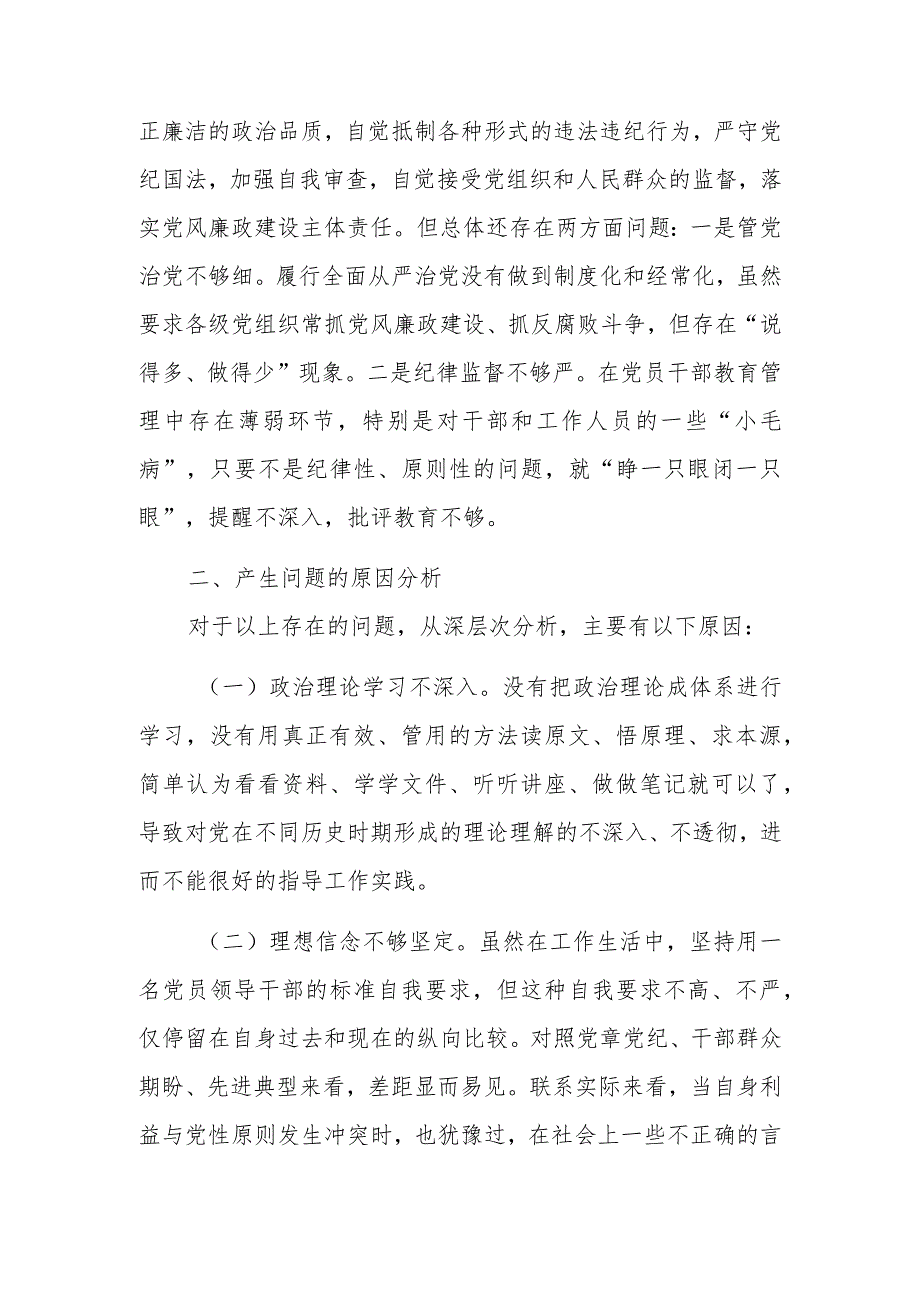 正廉洁的政治品质，自觉抵制各种形式的违法违纪行为，严守党纪国法，加强自我审查，自觉接受党组织和人民群众的监督，落实党风廉政建设主体责任。但总体还存在两方面问题：一是管党治党不够细。履行全面从严治党没有做到制度化和经常化，虽然要求各级党组织常抓党风廉政建设、抓反腐败斗争，但存在“说得多、做得少”现象。二是纪律监督不够严。在党员干部教育管理中存在薄弱环节，特别是对干部和工作人员的一些“小毛病”，只要不是纪律性、原则性的问题，就“睁一只眼闭一只眼”，提醒不深入，批评教育不够。

二、产生问题的原因分析

对于以上存在的问题，从深层次分析，主要有以下原因：

（一）政治理论学习不深入。没有把政治理论成体系进行学习，没有用真正有效、管用的方法读原文、悟原理、求本源，简单认为看看资料、学学文件、听听讲座、做做笔记就可以了，导致对党在不同历史时期形成的理论理解的不深入、不透彻，进而不能很好的指导工作实践。

（二）理想信念不够坚定。虽然在工作生活中，坚持用一名党员领导干部的标准自我要求，但这种自我要求不高、不严，仅停留在自身过去和现在的纵向比较。对照党章党纪、干部群众期盼、先进典型来看，差距显而易见。联系实际来看，当自身利益与党性原则发生冲突时，也犹豫过，在社会上一些不正确的言